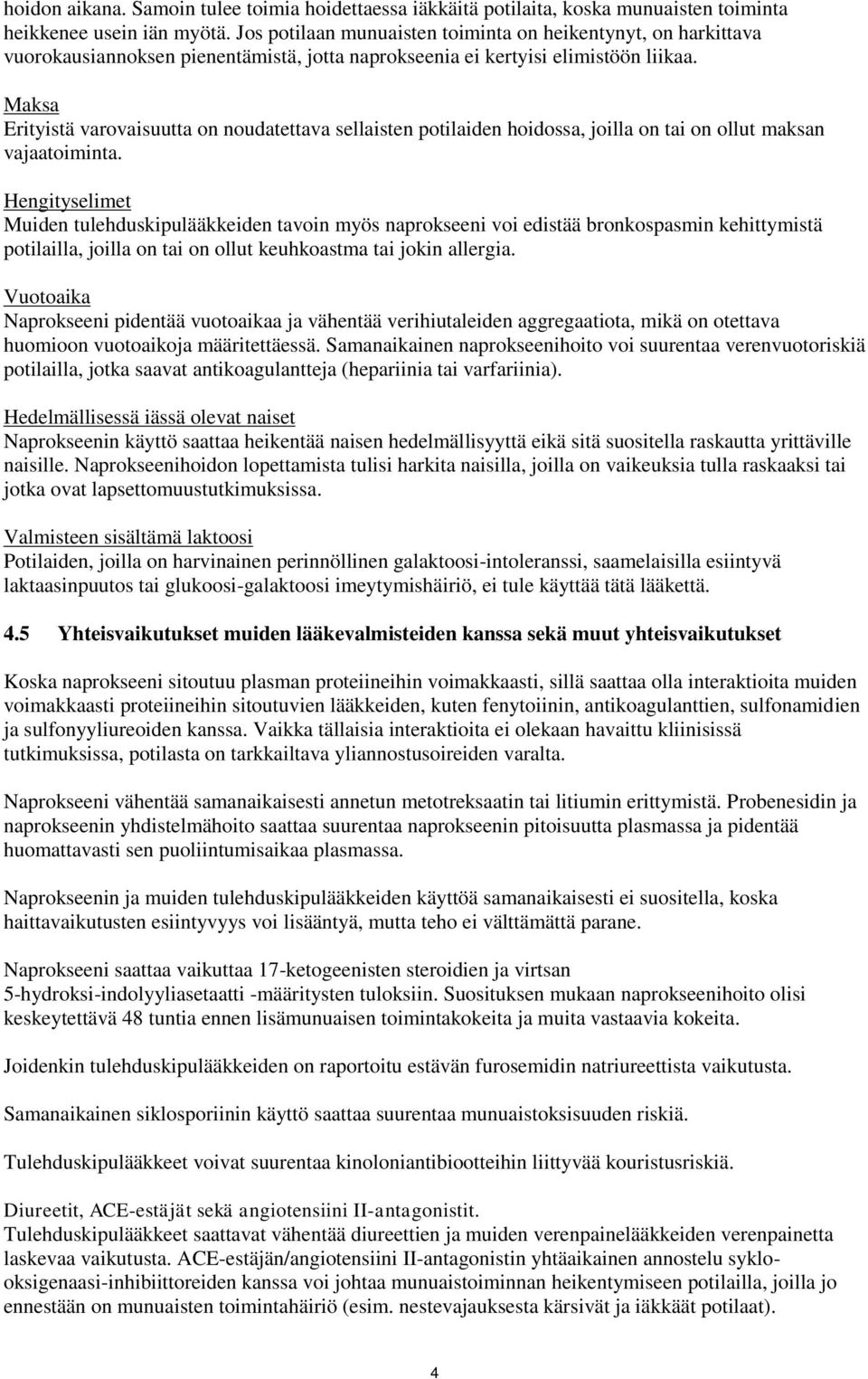 hoidon aikana. Samoin tulee toimia hoidettaessa iäkkäitä potilaita, koska munuaisten toiminta heikkenee usein iän myötä. Jos potilaan munuaisten toiminta on heikentynyt, on harkittava vuorokausiannoksen pienentämistä, jotta naprokseenia ei kertyisi elimistöön liikaa.

Maksa
Erityistä varovaisuutta on noudatettava sellaisten potilaiden hoidossa, joilla on tai on ollut maksan vajaatoiminta.

Hengityselimet
Muiden tulehduskipulääkkeiden tavoin myös naprokseeni voi edistää bronkospasmin kehittymistä potilailla, joilla on tai on ollut keuhkoastma tai jokin allergia.

Vuotoaika
Naprokseeni pidentää vuotoaikaa ja vähentää verihiutaleiden aggregaatiota, mikä on otettava huomioon vuotoaikoja määritettäessä. Samanaikainen naprokseenihoito voi suurentaa verenvuotoriskiä potilailla, jotka saavat antikoagulantteja (hepariinia tai varfariinia).

Hedelmällisessä iässä olevat naiset
Naprokseenin käyttö saattaa heikentää naisen hedelmällisyyttä eikä sitä suositella raskautta yrittäville naisille. Naprokseenihoidon lopettamista tulisi harkita naisilla, joilla on vaikeuksia tulla raskaaksi tai jotka ovat lapsettomuustutkimuksissa.

Valmisteen sisältämä laktoosi
Potilaiden, joilla on harvinainen perinnöllinen galaktoosi-intoleranssi, saamelaisilla esiintyvä laktaasinpuutos tai glukoosi-galaktoosi imeytymishäiriö, ei tule käyttää tätä lääkettä.

4.5 Yhteisvaikutukset muiden lääkevalmisteiden kanssa sekä muut yhteisvaikutukset

Koska naprokseeni sitoutuu plasman proteiineihin voimakkaasti, sillä saattaa olla interaktioita muiden voimakkaasti proteiineihin sitoutuvien lääkkeiden, kuten fenytoiinin, antikoagulanttien, sulfonamidien ja sulfonyyliureoiden kanssa. Vaikka tällaisia interaktioita ei olekaan havaittu kliinisissä tutkimuksissa, potilasta on tarkkailtava yliannostusoireiden varalta.

Naprokseeni vähentää samanaikaisesti annetun metotreksaatin tai litiumin erittymistä. Probenesidin ja naprokseenin yhdistelmähoito saattaa suurentaa naprokseenin pitoisuutta plasmassa ja pidentää huomattavasti sen puoliintumisaikaa plasmassa.

Naprokseenin ja muiden tulehduskipulääkkeiden käyttöä samanaikaisesti ei suositella, koska haittavaikutusten esiintyvyys voi lisääntyä, mutta teho ei välttämättä parane.

Naprokseeni saattaa vaikuttaa 17-ketogeenisten steroidien ja virtsan 5-hydroksi-indolyyliasetaatti -määritysten tuloksiin. Suosituksen mukaan naprokseenihoito olisi keskeytettävä 48 tuntia ennen lisämunuaisen toimintakokeita ja muita vastaavia kokeita.

Joidenkin tulehduskipulääkkeiden on raportoitu estävän furosemidin natriureettista vaikutusta.

Samanaikainen siklosporiinin käyttö saattaa suurentaa munuaistoksisuuden riskiä.

Tulehduskipulääkkeet voivat suurentaa kinoloniantibiootteihin liittyvää kouristusriskiä.

Diureetit, ACE-estäjät sekä angiotensiini II-antagonistit.
Tulehduskipulääkkeet saattavat vähentää diureettien ja muiden verenpainelääkkeiden verenpainetta laskevaa vaikutusta. ACE-estäjän/angiotensiini II-antagonistin yhtäaikainen annostelu syklo-oksigenaasi-inhibiittoreiden kanssa voi johtaa munuaistoiminnan heikentymiseen potilailla, joilla jo ennestään on munuaisten toimintahäiriö (esim. nestevajauksesta kärsivät ja iäkkäät potilaat).

4